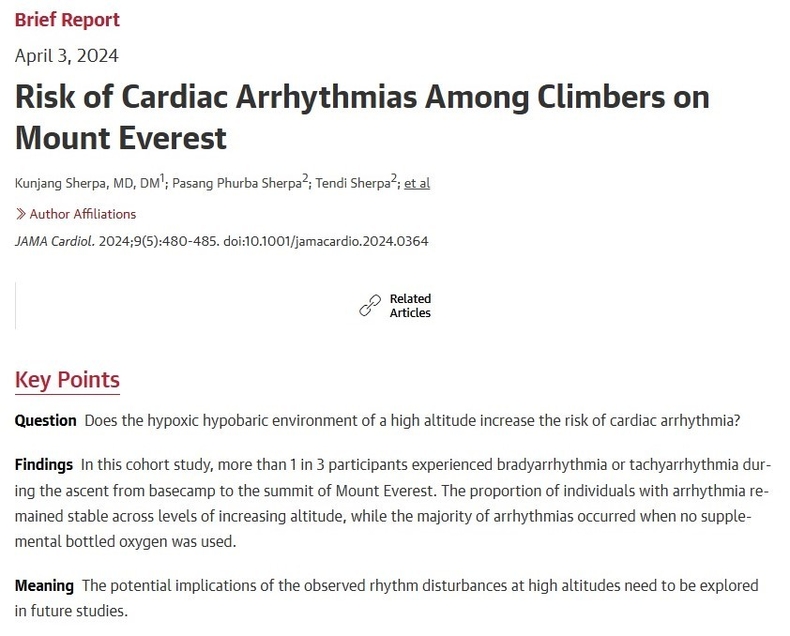 Brief Report

April 3, 2024

Risk of Cardiac Arrhythmias Among Climbers on Mount Everest

Kunjang Sherpa, MD, DM$^1$; Pasang Phurba Sherpa$^2$; Tendi Sherpa$^2$; et al

» Author Affiliations

JAMA Cardiol. 2024;9(5):480-485. doi:10.1001/jamacardio.2024.0364

Related Articles

Key Points

Question Does the hypoxic hypobaric environment of a high altitude increase the risk of cardiac arrhythmia?

Findings In this cohort study, more than 1 in 3 participants experienced bradyarrhythmia or tachyarrhythmia during the ascent from basecamp to the summit of Mount Everest. The proportion of individuals with arrhythmia remained stable across levels of increasing altitude, while the majority of arrhythmias occurred when no supplemental bottled oxygen was used.

Meaning The potential implications of the observed rhythm disturbances at high altitudes need to be explored in future studies.